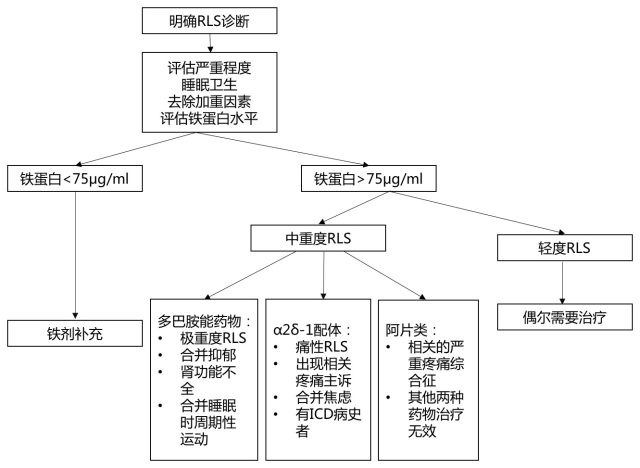 明确RLS诊断

评估严重程度
睡眠卫生
去除加重因素
评估铁蛋白水平

铁蛋白<75μg/ml

铁蛋白>75μg/ml

中重度RLS

轻度RLS

铁剂补充

多巴胺能药物：
• 极重度RLS
• 合并抑郁
• 肾功能不全
• 合并睡眠时周期性运动

α2δ-1配体：
• 痛性RLS
• 出现相关疼痛主诉
• 合并焦虑
• 有ICD病史者

阿片类：
• 相关的严重疼痛综合征
• 其他两种药物治疗无效

偶尔需要治疗